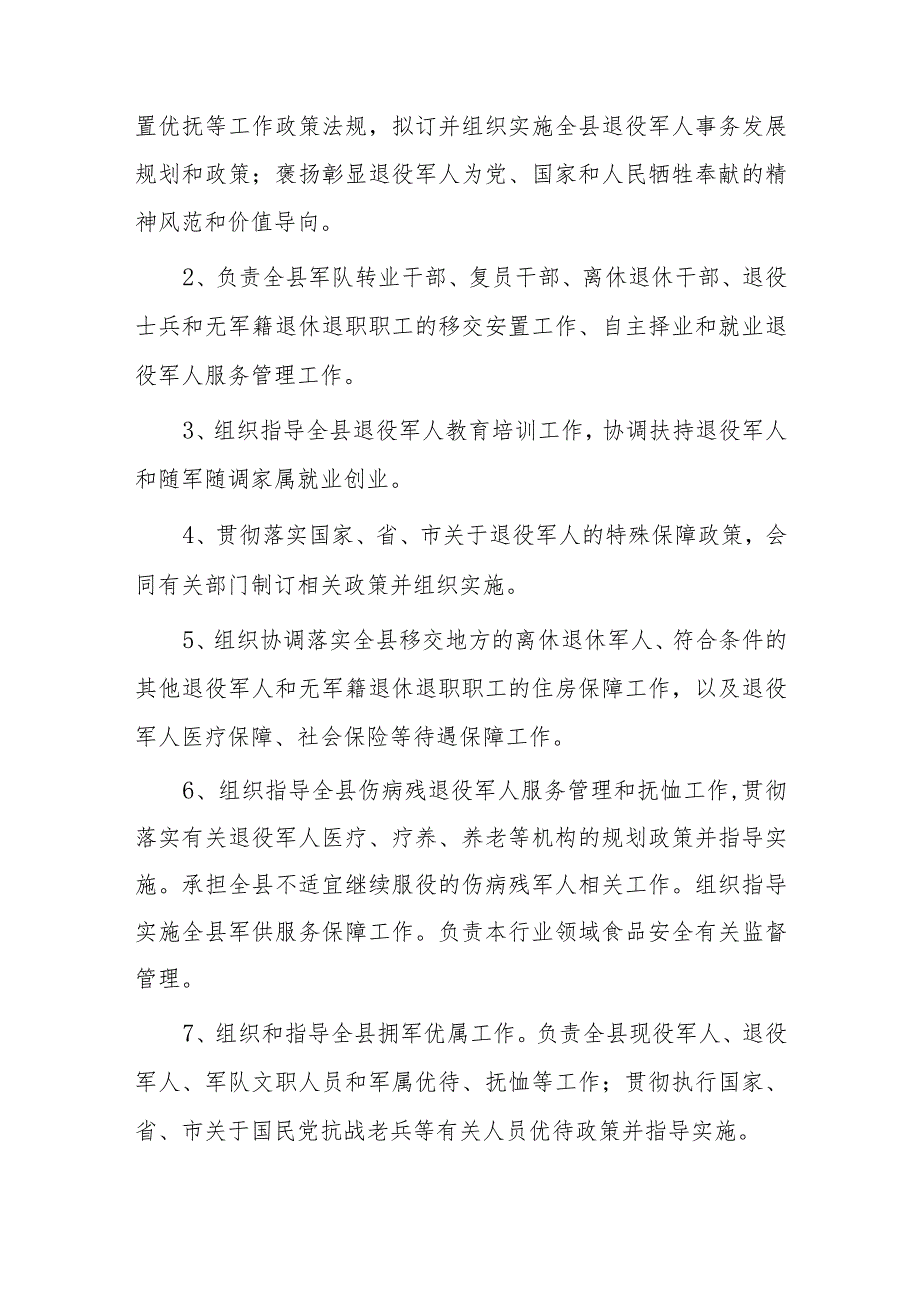 置优抚等工作政策法规，拟订并组织实施全县退役军人事务发展规划和政策；褒扬彰显退役军人为党、国家和人民牺牲奉献的精神风范和价值导向。

2、负责全县军队转业干部、复员干部、离休退休干部、退役士兵和无军籍退休退职职工的移交安置工作、自主择业和就业退役军人服务管理工作。

3、组织指导全县退役军人教育培训工作，协调扶持退役军人和随军随调家属就业创业。

4、贯彻落实国家、省、市关于退役军人的特殊保障政策，会同有关部门制订相关政策并组织实施。

5、组织协调落实全县移交地方的离休退休军人、符合条件的其他退役军人和无军籍退休退职职工的住房保障工作，以及退役军人医疗保障、社会保险等待遇保障工作。

6、组织指导全县伤病残退役军人服务管理和抚恤工作,贯彻落实有关退役军人医疗、疗养、养老等机构的规划政策并指导实施。承担全县不适宜继续服役的伤病残军人相关工作。组织指导实施全县军供服务保障工作。负责本行业领域食品安全有关监督管理。

7、组织和指导全县拥军优属工作。负责全县现役军人、退役军人、军队文职人员和军属优待、抚恤等工作；贯彻执行国家、省、市关于国民党抗战老兵等有关人员优待政策并指导实施。